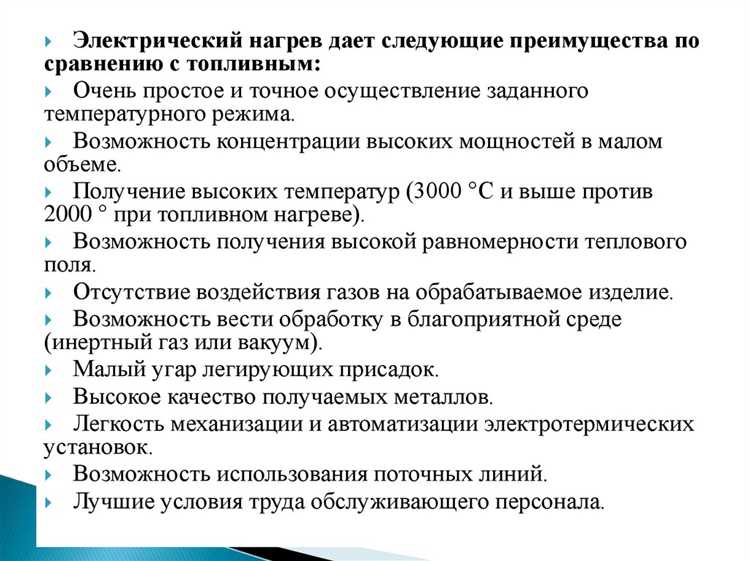 Электрический нагрев дает следующие преимущества по сравнению с топливным:

Очень простое и точное осуществление заданного температурного режима.

Возможность концентрации высоких мощностей в малом объеме.

Получение высоких температур (3000 °С и выше против 2000 ° при топливном нагреве).

Возможность получения высокой равномерности теплового поля.

Отсутствие воздействия газов на обрабатываемое изделие.

Возможность вести обработку в благоприятной среде (инертный газ или вакуум).

Малый угар легирующих присадок.

Высокое качество получаемых металлов.

Легкость механизации и автоматизации электротермических установок.

Возможность использования поточных линий.

Лучшие условия труда обслуживающего персонала.